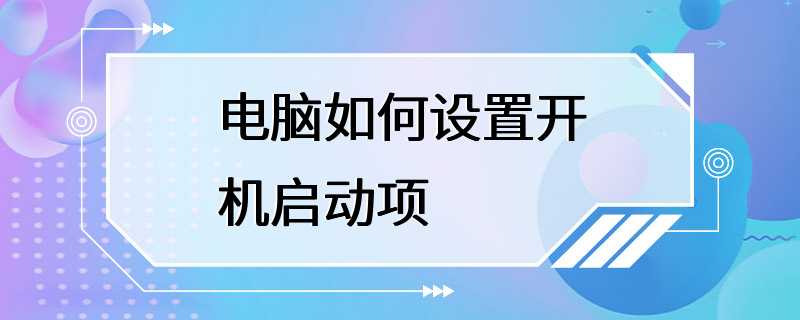 电脑如何设置开机启动项